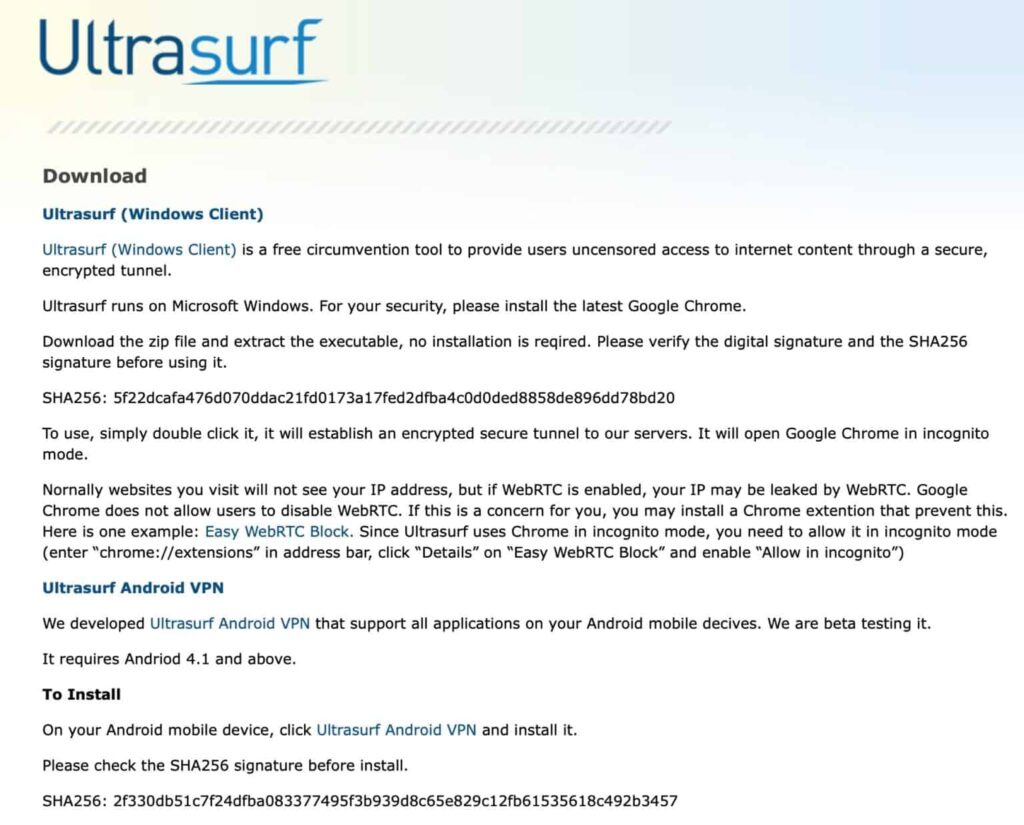 Ultrasurf

Download

Ultrasurf (Windows Client)

Ultrasurf (Windows Client) is a free circumvention tool to provide users uncensored access to internet content through a secure, encrypted tunnel.

Ultrasurf runs on Microsoft Windows. For your security, please install the latest Google Chrome.

Download the zip file and extract the executable, no installation is reqired. Please verify the digital signature and the SHA256 signature before using it.

SHA256: 5f22dcafa476d070ddac21fd0173a17fed2dfba4c0d0ded8858de896dd78bd20

To use, simply double click it, it will establish an encrypted secure tunnel to our servers. It will open Google Chrome in incognito mode.

Nornally websites you visit will not see your IP address, but if WebRTC is enabled, your IP may be leaked by WebRTC. Google Chrome does not allow users to disable WebRTC. If this is a concern for you, you may install a Chrome extention that prevent this. Here is one example: Easy WebRTC Block. Since Ultrasurf uses Chrome in incognito mode, you need to allow it in incognito mode (enter “chrome://extensions” in address bar, click “Details” on “Easy WebRTC Block” and enable “Allow in incognito”)

Ultrasurf Android VPN

We developed Ultrasurf Android VPN that support all applications on your Android mobile decives. We are beta testing it.

It requires Andriod 4.1 and above.

To Install

On your Android mobile device, click Ultrasurf Android VPN and install it.

Please check the SHA256 signature before install.

SHA256: 2f330db51c7f24dfba083377495f3b939d8c65e829c12fb61535618c492b3457